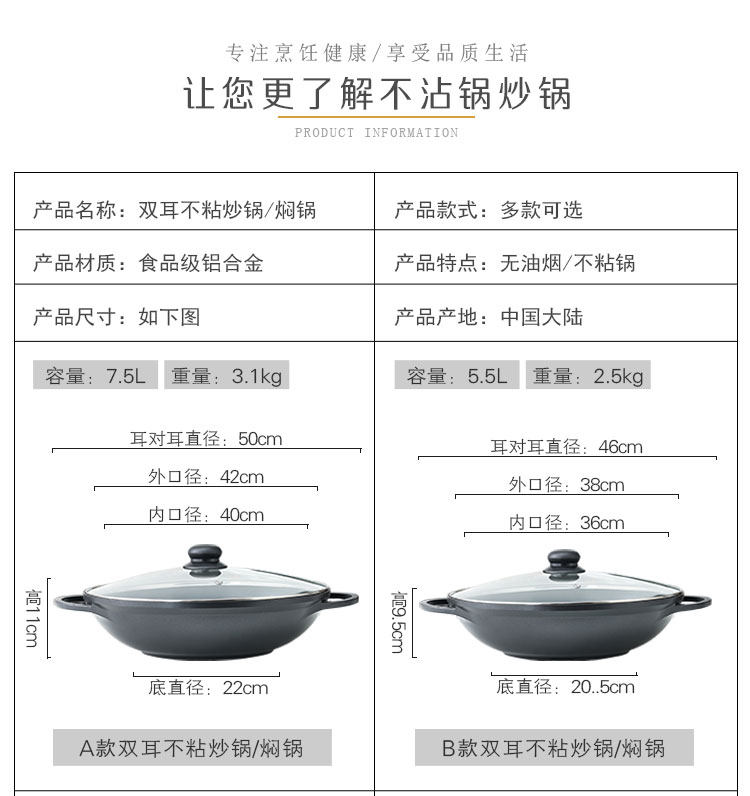 专注烹饪健康/享受品质生活

让您更了解不沾锅炒锅

PRODUCT INFORMATION

| 产品名称：双耳不粘炒锅/焖锅 | 产品款式：多款可选 |
|---|---|
| 产品材质：食品级铝合金 | 产品特点：无油烟/不粘锅 |
| 产品尺寸：如下图 | 产品产地：中国大陆 |

容量：7.5L 重量：3.1kg

耳对耳直径：50cm

外口径：42cm

内口径：40cm

高11cm

底直径：22cm

A款双耳不粘炒锅/焖锅

容量：5.5L 重量：2.5kg

耳对耳直径：46cm

外口径：38cm

内口径：36cm

高9.5cm

底直径：20..5cm

B款双耳不粘炒锅/焖锅